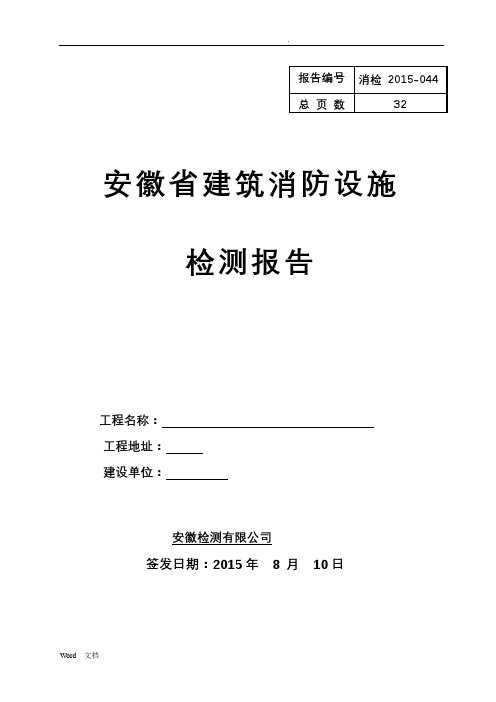 .

| 报告编号 | 消检 2015-044 |
|---|---|
| 总 页 数 | 32 |

安徽省建筑消防设施

检测报告

工程名称：

工程地址：

建设单位：

安徽检测有限公司

签发日期：2015 年 8 月 10 日

Word 文档